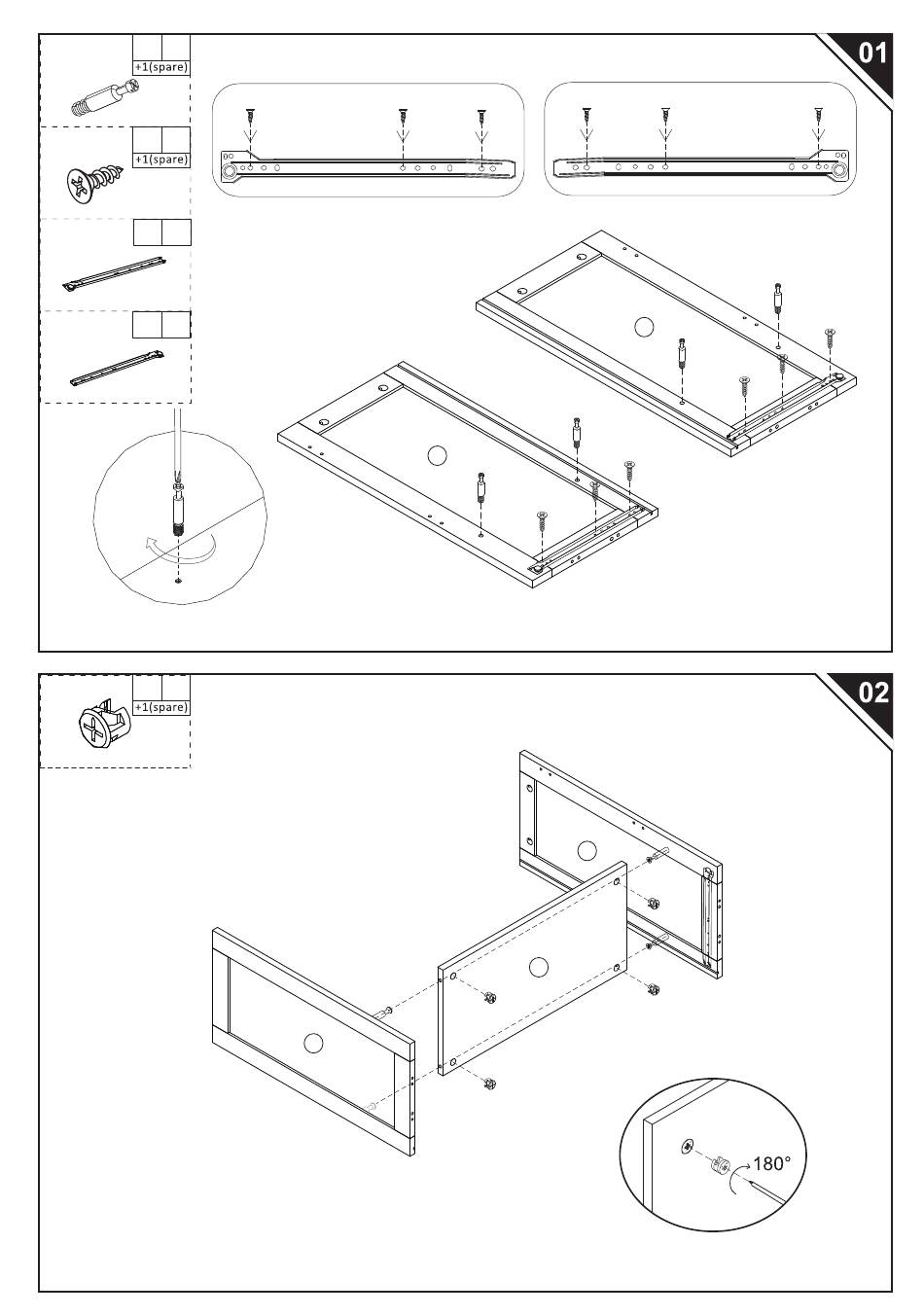 01

+1(spare)

+1(spare)

02

+1(spare)

180°